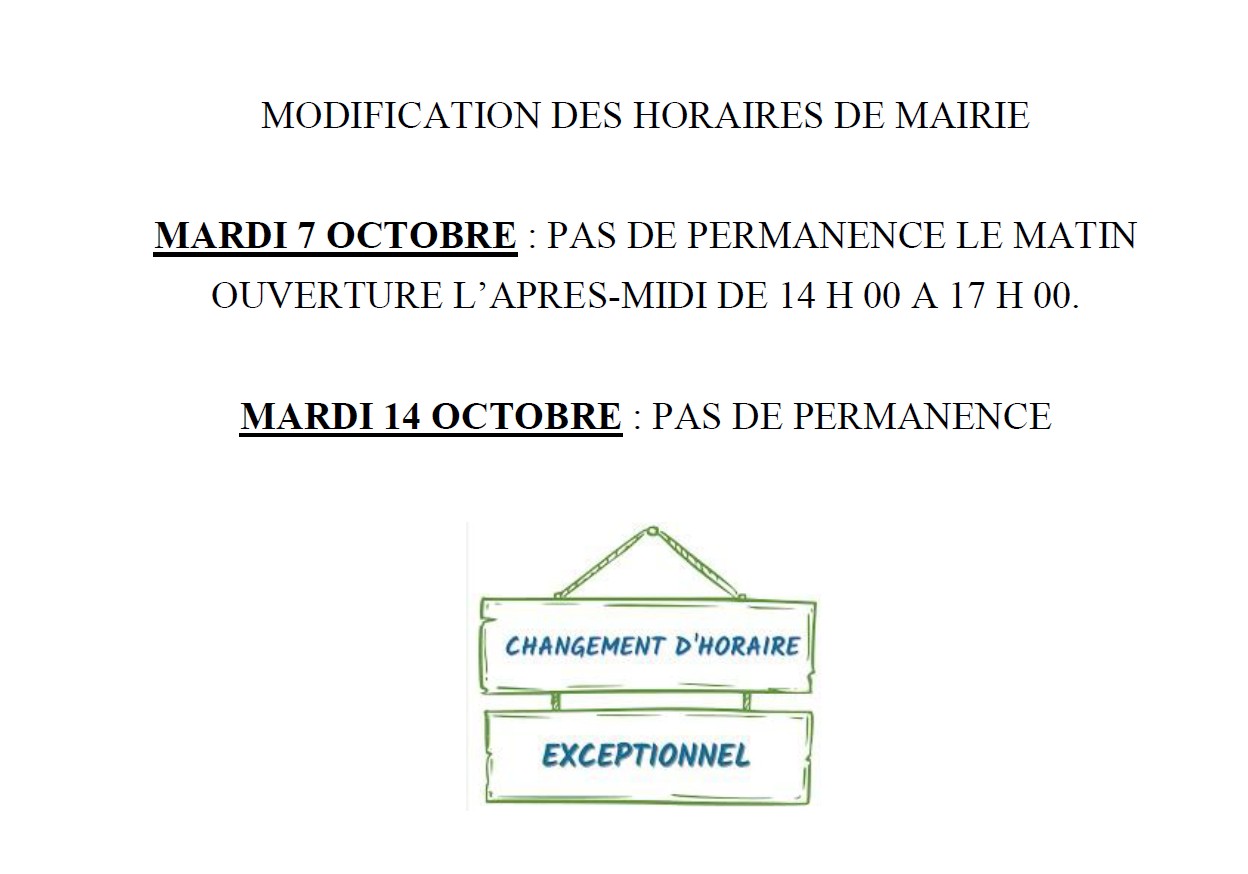 MODIFICATION DES HORAIRES DE MAIRIE

MARDI 7 OCTOBRE : PAS DE PERMANENCE LE MATIN OUVERTURE L'APRES-MIDI DE 14 H 00 A 17 H 00.

MARDI 14 OCTOBRE : PAS DE PERMANENCE

CHANGEMENT D'HORAIRE

EXCEPTIONNEL